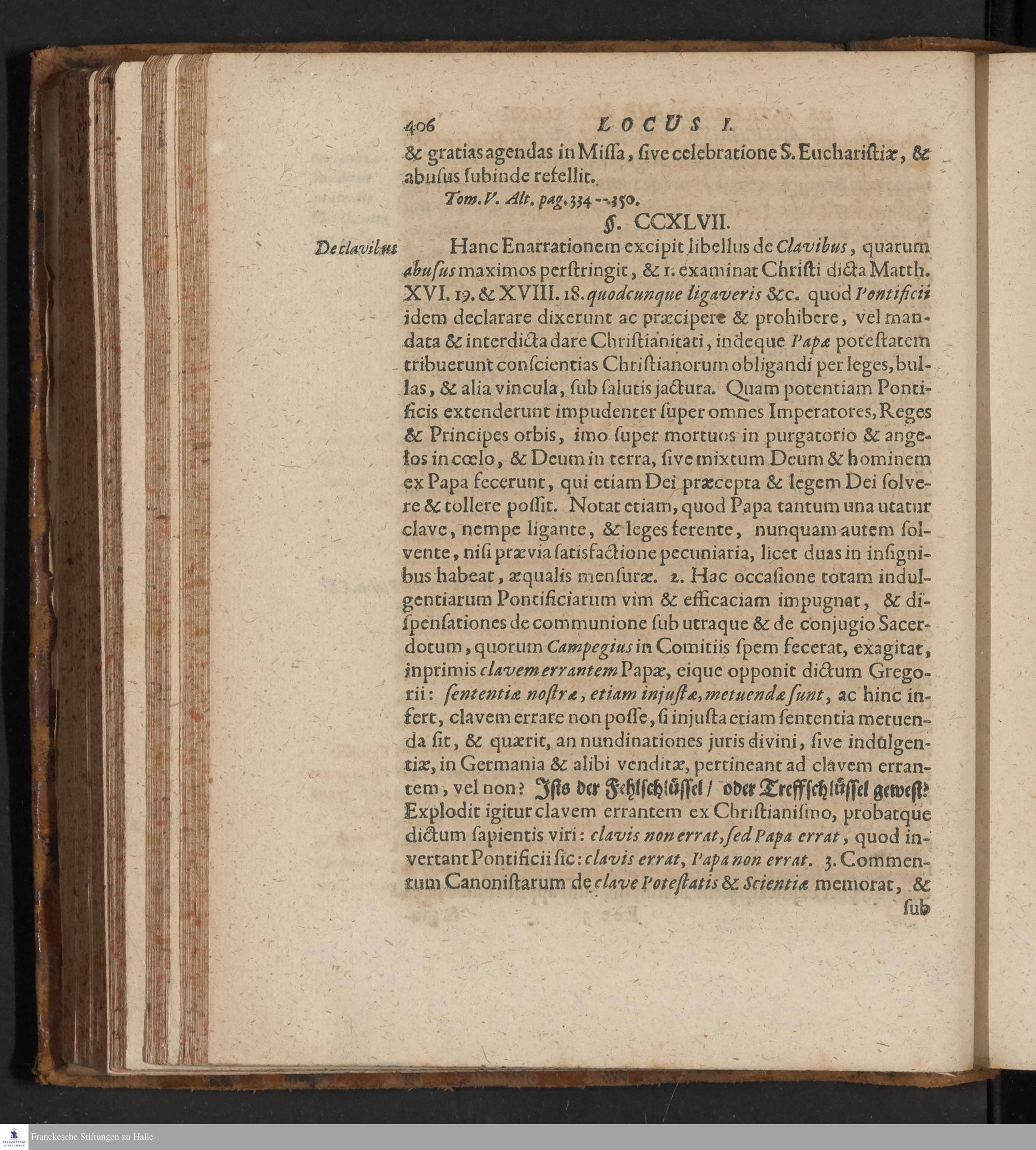 406 LOCUS I.

& gratias agendas in Missa, sive celebratione S. Eucharistiæ, & abusus subinde refellit.

Tom. V. Alt. pag. 334 -- 350.

§. CCXLVII.

De clavibus

Hanc Enarrationem excipit libellus de Clavibus, quarum abusus maximos perstringit, & 1. examinat Christi dicta Matth. XVI. 19. & XVIII. 18. quodcunque ligaveris &c. quod Pontificii idem declarare dixerunt ac præcipere & prohibere, vel mandata & interdicta dare Christianitati, indeque Papæ potestatem tribuerunt conscientias Christianorum obligandi per leges, bullas, & alia vincula, sub salutis jactura. Quam potentiam Pontificis extenderunt impudenter super omnes Imperatores, Reges & Principes orbis, imo super mortuos in purgatorio & angelos in cœlo, & Deum in terra, sive mixtum Deum & hominem ex Papa fecerunt, qui etiam Dei præcepta & legem Dei solvere & tollere possit. Notat etiam, quod Papa tantum una utatur clave, nempe ligante, & leges ferente, nunquam autem solvente, nisi prævia satisfactione pecuniaria, licet duas in insignibus habeat, æqualis mensuræ. 2. Hac occasione totam indulgentiarum Pontificiarum vim & efficaciam impugnat, & dispensationes de communione sub utraque & de conjugio Sacerdotum, quorum Campegius in Comitiis spem fecerat, exagitat, inprimis clavem errantem Papæ, eique opponit dictum Gregorii: sententiæ nostræ, etiam injustæ, metuendæ sunt, ac hinc infert, clavem errare non posse, si injusta etiam sententia metuenda sit, & quærit, an nundinationes juris divini, sive indulgentiæ, in Germania & alibi venditæ, pertineant ad clavem errantem, vel non? Ists der Fehlschlüssel / oder Treffschlüssel gewest? Explodit igitur clavem errantem ex Christianismo, probatque dictum sapientis viri: clavis non errat, sed Papa errat, quod invertant Pontificii sic: clavis errat, Papa non errat. 3. Commentum Canonistarum de clave Potestatis & Scientiæ memorat, & sub

Franckesche Stiftungen zu Halle